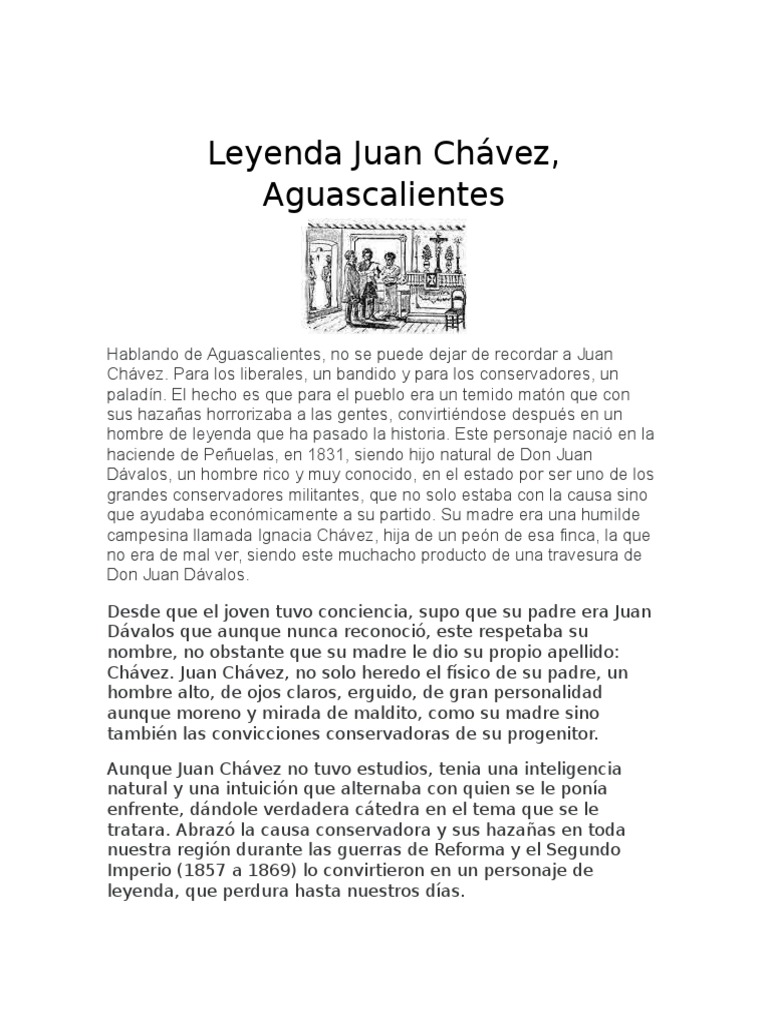 Leyenda Juan Chávez, Aguascalientes

Hablando de Aguascalientes, no se puede dejar de recordar a Juan Chávez. Para los liberales, un bandido y para los conservadores, un paladín. El hecho es que para el pueblo era un temido matón que con sus hazañas horrorizaba a las gentes, convirtiéndose después en un hombre de leyenda que ha pasado la historia. Este personaje nació en la haciende de Peñuelas, en 1831, siendo hijo natural de Don Juan Dávalos, un hombre rico y muy conocido, en el estado por ser uno de los grandes conservadores militantes, que no solo estaba con la causa sino que ayudaba económicamente a su partido. Su madre era una humilde campesina llamada Ignacia Chávez, hija de un peón de esa finca, la que no era de mal ver, siendo este muchacho producto de una travesura de Don Juan Dávalos.

Desde que el joven tuvo conciencia, supo que su padre era Juan Dávalos que aunque nunca reconoció, este respetaba su nombre, no obstante que su madre le dio su propio apellido: Chávez. Juan Chávez, no solo heredo el físico de su padre, un hombre alto, de ojos claros, erguido, de gran personalidad aunque moreno y mirada de maldito, como su madre sino también las convicciones conservadoras de su progenitor.

Aunque Juan Chávez no tuvo estudios, tenia una inteligencia natural y una intuición que alternaba con quien se le ponía enfrente, dándole verdadera cátedra en el tema que se le tratara. Abrazó la causa conservadora y sus hazañas en toda nuestra región durante las guerras de Reforma y el Segundo Imperio (1857 a 1869) lo convirtieron en un personaje de leyenda, que perdura hasta nuestros días.